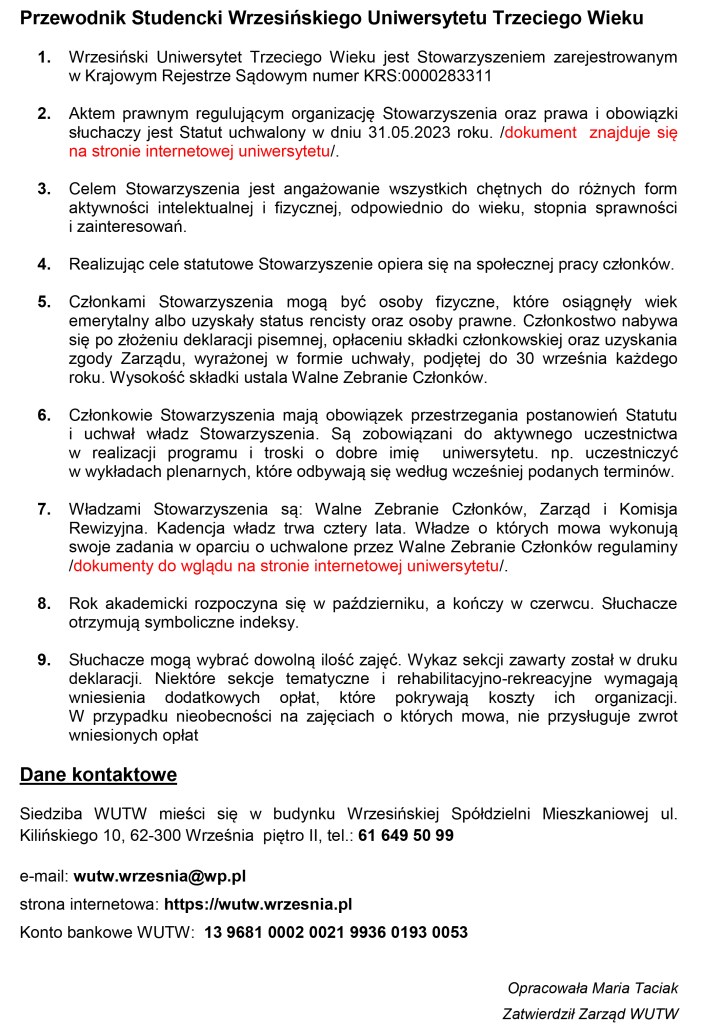 Przewodnik Studencki Wrzesińskiego Uniwersytetu Trzeciego Wieku

1. Wrzesiński Uniwersytet Trzeciego Wieku jest Stowarzyszeniem zarejestrowanym w Krajowym Rejestrze Sądowym numer KRS:0000283311

2. Aktem prawnym regulującym organizację Stowarzyszenia oraz prawa i obowiązki słuchaczy jest Statut uchwalony w dniu 31.05.2023 roku. /dokument znajduje się na stronie internetowej uniwersytetu/.

3. Celem Stowarzyszenia jest angażowanie wszystkich chętnych do różnych form aktywności intelektualnej i fizycznej, odpowiednio do wieku, stopnia sprawności i zainteresowań.

4. Realizując cele statutowe Stowarzyszenie opiera się na społecznej pracy członków.

5. Członkami Stowarzyszenia mogą być osoby fizyczne, które osiągnęły wiek emerytalny albo uzyskały status rencisty oraz osoby prawne. Członkostwo nabywa się po złożeniu deklaracji pisemnej, opłaceniu składki członkowskiej oraz uzyskania zgody Zarządu, wyrażonej w formie uchwały, podjętej do 30 września każdego roku. Wysokość składki ustala Walne Zebranie Członków.

6. Członkowie Stowarzyszenia mają obowiązek przestrzegania postanowień Statutu i uchwał władz Stowarzyszenia. Są zobowiązani do aktywnego uczestnictwa w realizacji programu i troski o dobre imię uniwersytetu. np. uczestniczyć w wykładach plenarnych, które odbywają się według wcześniej podanych terminów.

7. Władzami Stowarzyszenia są: Walne Zebranie Członków, Zarząd i Komisja Rewizyjna. Kadencja władz trwa cztery lata. Władze o których mowa wykonują swoje zadania w oparciu o uchwalone przez Walne Zebranie Członków regulaminy /dokumenty do wglądu na stronie internetowej uniwersytetu/.

8. Rok akademicki rozpoczyna się w październiku, a kończy w czerwcu. Słuchacze otrzymują symboliczne indeksy.

9. Słuchacze mogą wybrać dowolną ilość zajęć. Wykaz sekcji zawarty został w druku deklaracji. Niektóre sekcje tematyczne i rehabilitacyjno-rekreacyjne wymagają wniesienia dodatkowych opłat, które pokrywają koszty ich organizacji. W przypadku nieobecności na zajęciach o których mowa, nie przysługuje zwrot wniesionych opłat

Dane kontaktowe

Siedziba WUTW mieści się w budynku Wrzesińskiej Spółdzielni Mieszkaniowej ul. Kilińskiego 10, 62-300 Września piętro II, tel.: 61 649 50 99

e-mail: wutw.wrzesnia@wp.pl

strona internetowa: https://wutw.wrzesnia.pl

Konto bankowe WUTW: 13 9681 0002 0021 9936 0193 0053

Opracowała Maria Taciak

Zatwierdził Zarząd WUTW